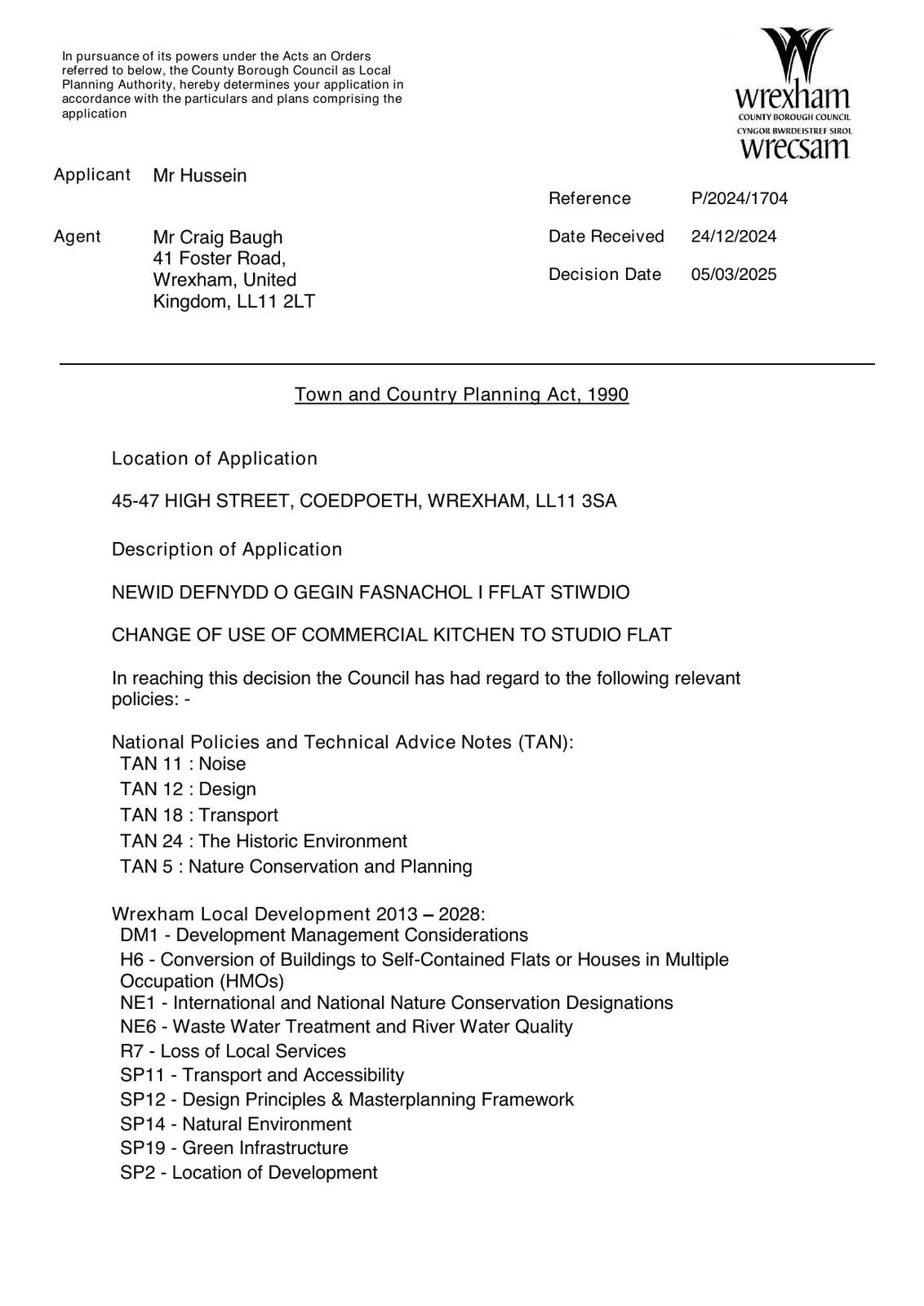 In pursuance of its powers under the Acts an Orders referred to below, the County Borough Council as Local Planning Authority, hereby determines your application in accordance with the particulars and plans comprising the application

wrexham
COUNTY BOROUGH COUNCIL
CYNGOR BWRDEISTREF SIROL
wrecsam

Applicant Mr Hussein

Agent Mr Craig Baugh
41 Foster Road,
Wrexham, United Kingdom, LL11 2LT

Reference P/2024/1704

Date Received 24/12/2024

Decision Date 05/03/2025

Town and Country Planning Act, 1990

Location of Application

45-47 HIGH STREET, COEDPOETH, WREXHAM, LL11 3SA

Description of Application

NEWID DEFNYDD O GEGIN FASNACHOL I FFLAT STIWDIO

CHANGE OF USE OF COMMERCIAL KITCHEN TO STUDIO FLAT

In reaching this decision the Council has had regard to the following relevant policies: -

National Policies and Technical Advice Notes (TAN):
TAN 11 : Noise
TAN 12 : Design
TAN 18 : Transport
TAN 24 : The Historic Environment
TAN 5 : Nature Conservation and Planning

Wrexham Local Development 2013 – 2028:
DM1 - Development Management Considerations
H6 - Conversion of Buildings to Self-Contained Flats or Houses in Multiple Occupation (HMOs)
NE1 - International and National Nature Conservation Designations
NE6 - Waste Water Treatment and River Water Quality
R7 - Loss of Local Services
SP11 - Transport and Accessibility
SP12 - Design Principles & Masterplanning Framework
SP14 - Natural Environment
SP19 - Green Infrastructure
SP2 - Location of Development